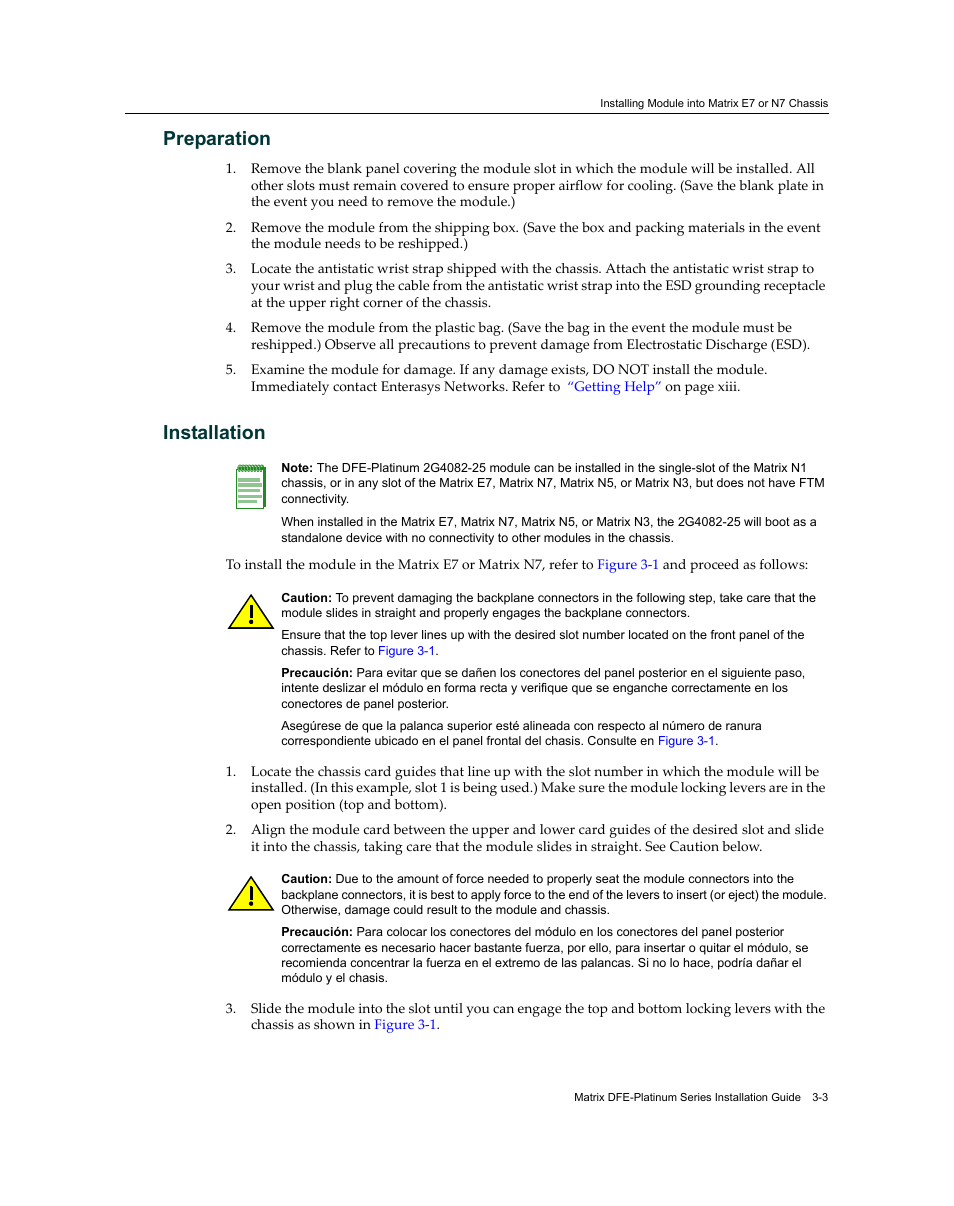 Installing Module into Matrix E7 or N7 Chassis

Preparation

1. Remove the blank panel covering the module slot in which the module will be installed. All other slots must remain covered to ensure proper airflow for cooling. (Save the blank plate in the event you need to remove the module.)

2. Remove the module from the shipping box. (Save the box and packing materials in the event the module needs to be reshipped.)

3. Locate the antistatic wrist strap shipped with the chassis. Attach the antistatic wrist strap to your wrist and plug the cable from the antistatic wrist strap into the ESD grounding receptacle at the upper right corner of the chassis.

4. Remove the module from the plastic bag. (Save the bag in the event the module must be reshipped.) Observe all precautions to prevent damage from Electrostatic Discharge (ESD).

5. Examine the module for damage. If any damage exists, DO NOT install the module. Immediately contact Enterasys Networks. Refer to "Getting Help" on page xiii.

Installation

Note: The DFE-Platinum 2G4082-25 module can be installed in the single-slot of the Matrix N1 chassis, or in any slot of the Matrix E7, Matrix N7, Matrix N5, or Matrix N3, but does not have FTM connectivity.

When installed in the Matrix E7, Matrix N7, Matrix N5, or Matrix N3, the 2G4082-25 will boot as a standalone device with no connectivity to other modules in the chassis.

To install the module in the Matrix E7 or Matrix N7, refer to Figure 3-1 and proceed as follows:

Caution: To prevent damaging the backplane connectors in the following step, take care that the module slides in straight and properly engages the backplane connectors.

Ensure that the top lever lines up with the desired slot number located on the front panel of the chassis. Refer to Figure 3-1.

Precaución: Para evitar que se dañen los conectores del panel posterior en el siguiente paso, intente deslizar el módulo en forma recta y verifique que se enganche correctamente en los conectores de panel posterior.

Asegúrese de que la palanca superior esté alineada con respecto al número de ranura correspondiente ubicado en el panel frontal del chasis. Consulte en Figure 3-1.

1. Locate the chassis card guides that line up with the slot number in which the module will be installed. (In this example, slot 1 is being used.) Make sure the module locking levers are in the open position (top and bottom).

2. Align the module card between the upper and lower card guides of the desired slot and slide it into the chassis, taking care that the module slides in straight. See Caution below.

Caution: Due to the amount of force needed to properly seat the module connectors into the backplane connectors, it is best to apply force to the end of the levers to insert (or eject) the module. Otherwise, damage could result to the module and chassis.

Precaución: Para colocar los conectores del módulo en los conectores del panel posterior correctamente es necesario hacer bastante fuerza, por ello, para insertar o quitar el módulo, se recomienda concentrar la fuerza en el extremo de las palancas. Si no lo hace, podría dañar el módulo y el chasis.

3. Slide the module into the slot until you can engage the top and bottom locking levers with the chassis as shown in Figure 3-1.

Matrix DFE-Platinum Series Installation Guide 3-3